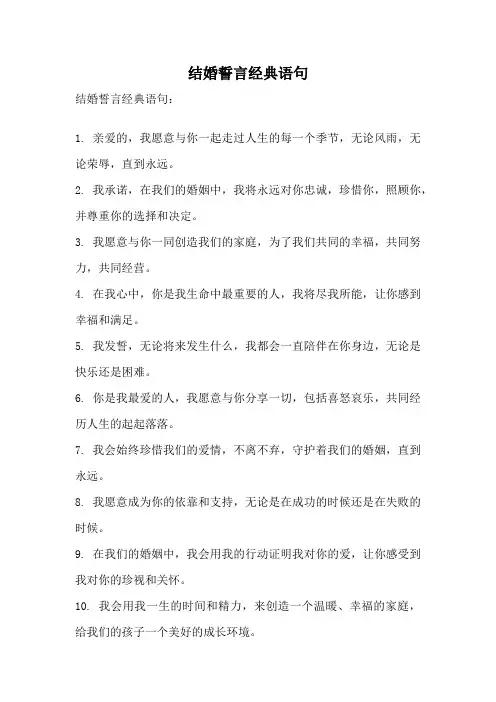 结婚誓言经典语句

结婚誓言经典语句：

1. 亲爱的，我愿意与你一起走过人生的每一个季节，无论风雨，无论荣辱，直到永远。

2. 我承诺，在我们的婚姻中，我将永远对你忠诚，珍惜你，照顾你，并尊重你的选择和决定。

3. 我愿意与你一同创造我们的家庭，为了我们共同的幸福，共同努力，共同经营。

4. 在我心中，你是我生命中最重要的人，我将尽我所能，让你感到幸福和满足。

5. 我发誓，无论将来发生什么，我都会一直陪伴在你身边，无论是快乐还是困难。

6. 你是我最爱的人，我愿意与你分享一切，包括喜怒哀乐，共同经历人生的起起落落。

7. 我会始终珍惜我们的爱情，不离不弃，守护着我们的婚姻，直到永远。

8. 我愿意成为你的依靠和支持，无论是在成功的时候还是在失败的时候。

9. 在我们的婚姻中，我会用我的行动证明我对你的爱，让你感受到我对你的珍视和关怀。

10. 我会用我一生的时间和精力，来创造一个温暖、幸福的家庭，给我们的孩子一个美好的成长环境。